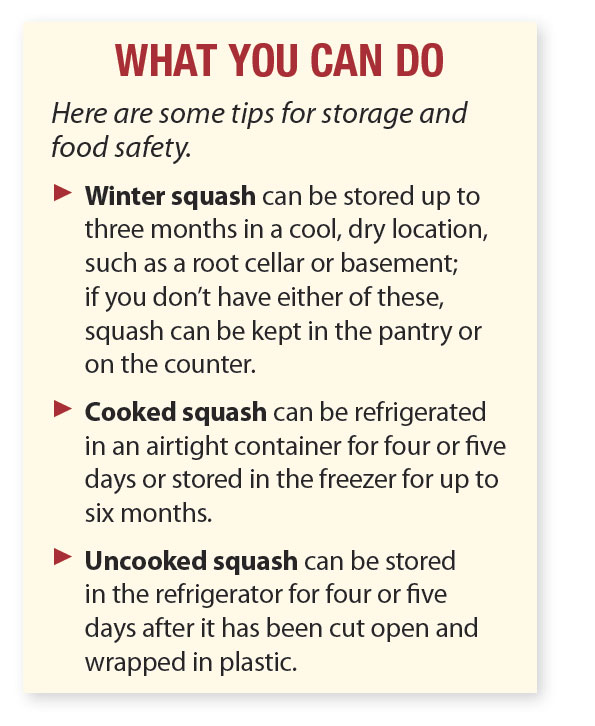 WHAT YOU CAN DO

Here are some tips for storage and food safety.

► Winter squash can be stored up to three months in a cool, dry location, such as a root cellar or basement; if you don't have either of these, squash can be kept in the pantry or on the counter.

► Cooked squash can be refrigerated in an airtight container for four or five days or stored in the freezer for up to six months.

► Uncooked squash can be stored in the refrigerator for four or five days after it has been cut open and wrapped in plastic.